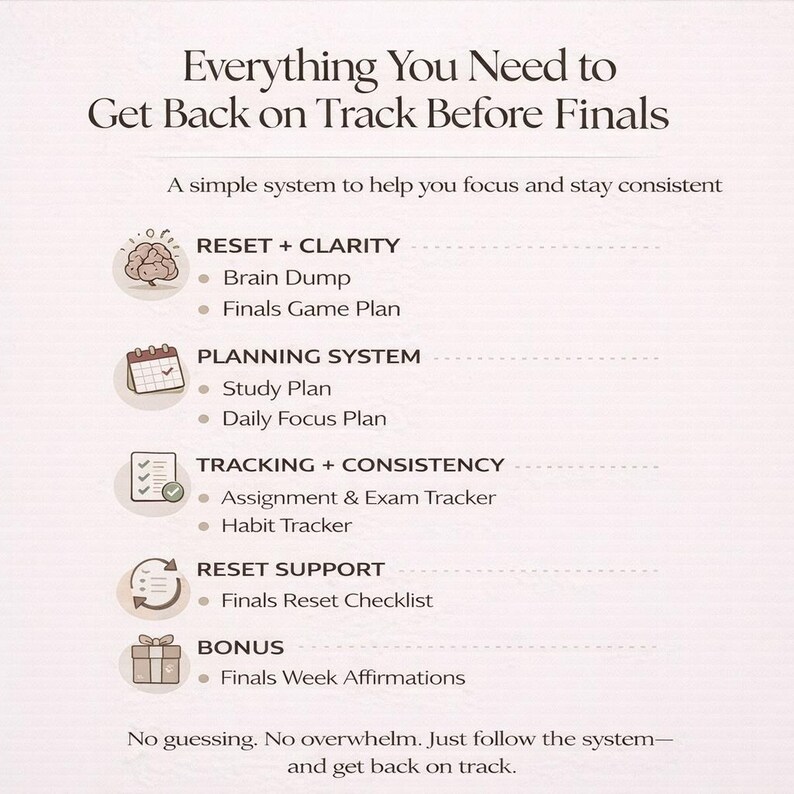 Everything You Need to Get Back on Track Before Finals

A simple system to help you focus and stay consistent

RESET + CLARITY
• Brain Dump
• Finals Game Plan

PLANNING SYSTEM
• Study Plan
• Daily Focus Plan

TRACKING + CONSISTENCY
• Assignment & Exam Tracker
• Habit Tracker

RESET SUPPORT
• Finals Reset Checklist

BONUS
• Finals Week Affirmations

No guessing. No overwhelm. Just follow the system— and get back on track.